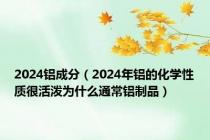 2024铝成分（2024年铝的化学性质很活泼为什么通常铝制品）